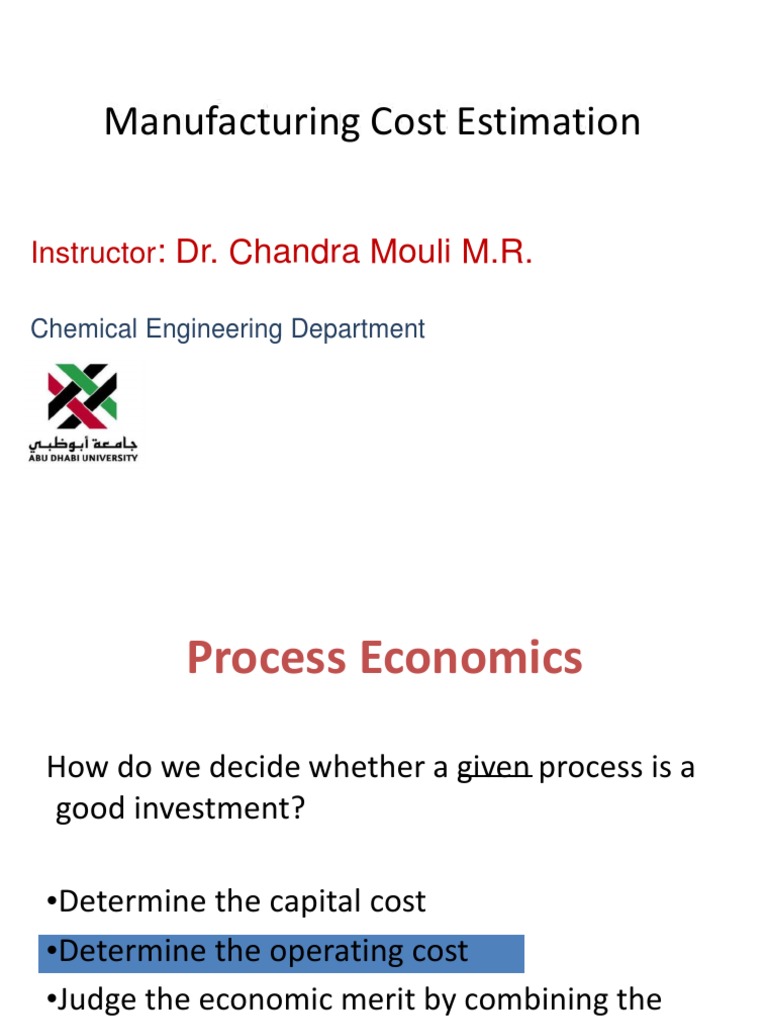 Manufacturing Cost Estimation

Instructor: Dr. Chandra Mouli M.R.

Chemical Engineering Department

جامعة أبوظبي
ABU DHABI UNIVERSITY

Process Economics

How do we decide whether a given process is a good investment?

•Determine the capital cost

•Determine the operating cost

•Judge the economic merit by combining the